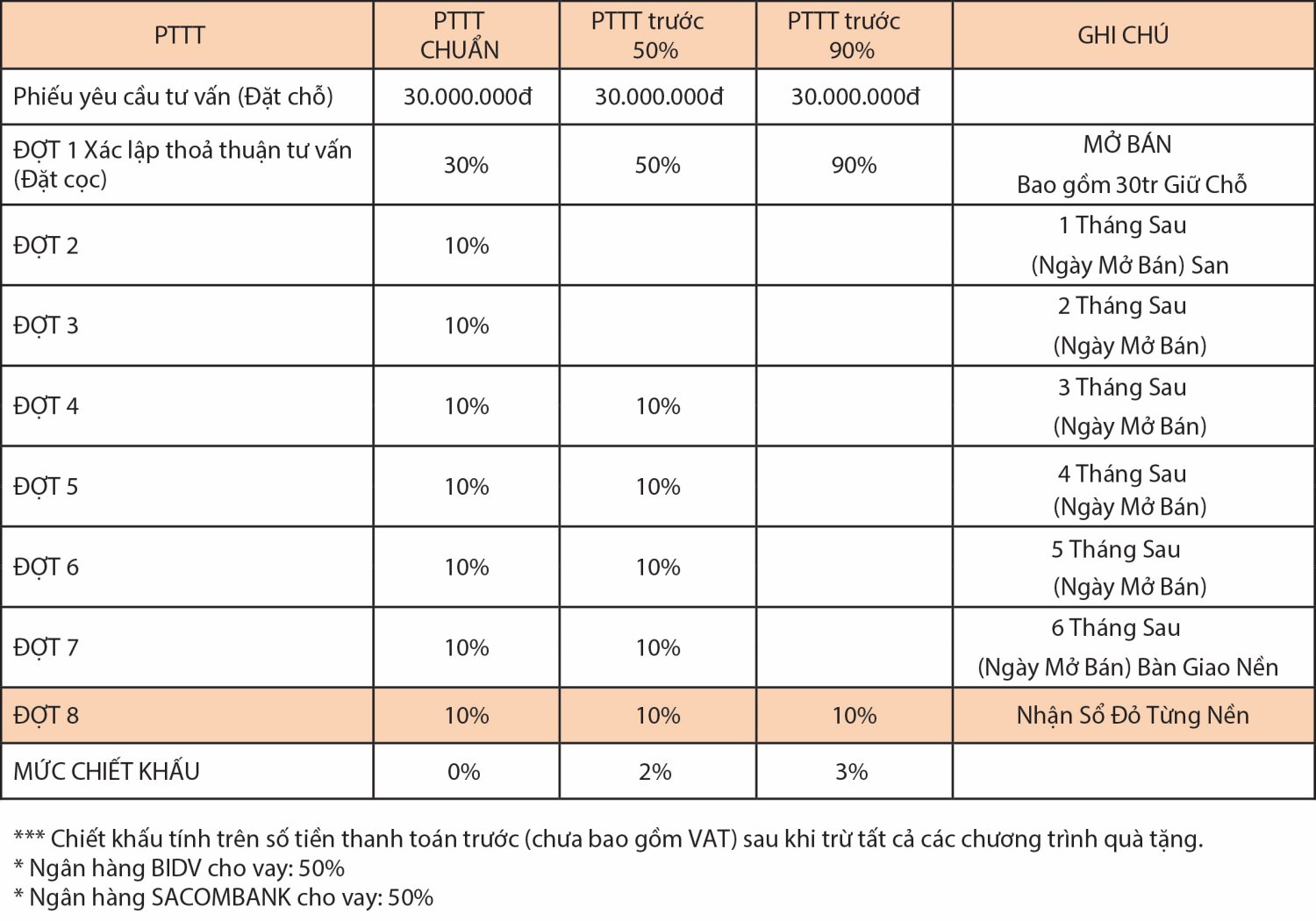 | PTTT | PTTT CHUẨN | PTTT trước 50% | PTTT trước 90% | GHI CHÚ |
|---|---|---|---|---|
| Phiếu yêu cầu tư vấn (Đặt chỗ) | 30.000.000đ | 30.000.000đ | 30.000.000đ | |
| ĐỢT 1 Xác lập thoả thuận tư vấn (Đặt cọc) | 30% | 50% | 90% | MỞ BÁN Bao gồm 30tr Giữ Chỗ |
| ĐỢT 2 | 10% | | | 1 Tháng Sau (Ngày Mở Bán) San |
| ĐỢT 3 | 10% | | | 2 Tháng Sau (Ngày Mở Bán) |
| ĐỢT 4 | 10% | 10% | | 3 Tháng Sau (Ngày Mở Bán) |
| ĐỢT 5 | 10% | 10% | | 4 Tháng Sau (Ngày Mở Bán) |
| ĐỢT 6 | 10% | 10% | | 5 Tháng Sau (Ngày Mở Bán) |
| ĐỢT 7 | 10% | 10% | | 6 Tháng Sau (Ngày Mở Bán) Bàn Giao Nền |
| ĐỢT 8 | 10% | 10% | 10% | Nhận Sổ Đỏ Từng Nền |
| MỨC CHIẾT KHẤU | 0% | 2% | 3% | |

*** Chiết khấu tính trên số tiền thanh toán trước (chưa bao gồm VAT) sau khi trừ tất cả các chương trình quà tặng.
* Ngân hàng BIDV cho vay: 50%
* Ngân hàng SACOMBANK cho vay: 50%